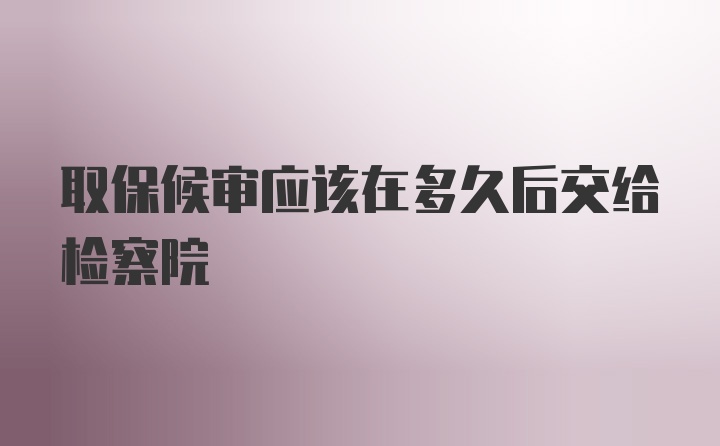 取保候审应该在多久后交给检察院